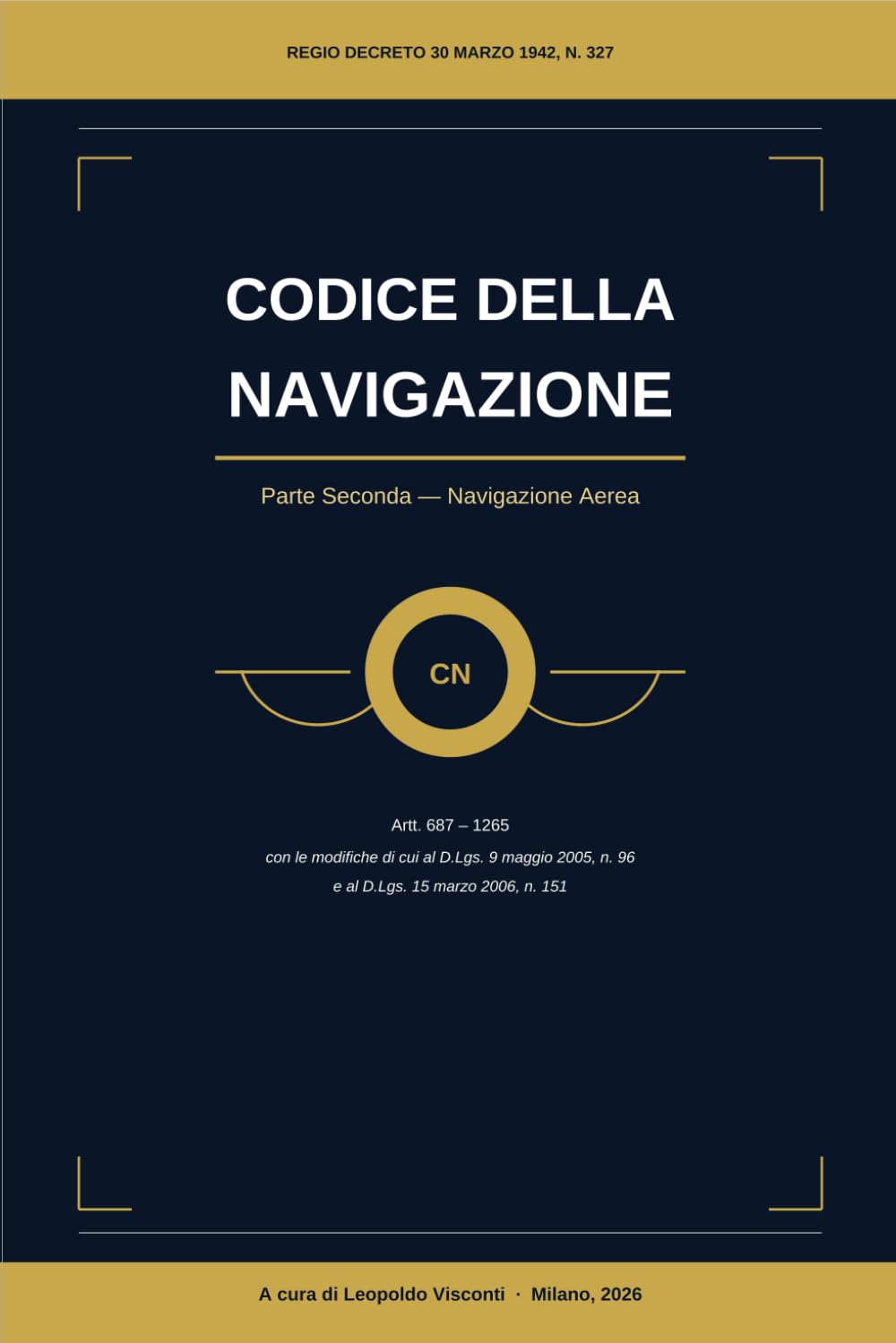 REGIO DECRETO 30 MARZO 1942, N. 327

CODICE DELLA NAVIGAZIONE

Parte Seconda — Navigazione Aerea

CN

Artt. 687 – 1265

con le modifiche di cui al D.Lgs. 9 maggio 2005, n. 96 e al D.Lgs. 15 marzo 2006, n. 151

A cura di Leopoldo Visconti · Milano, 2026